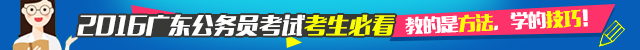 2016广东公务员考试考生必看 教的是方法，学的技巧！